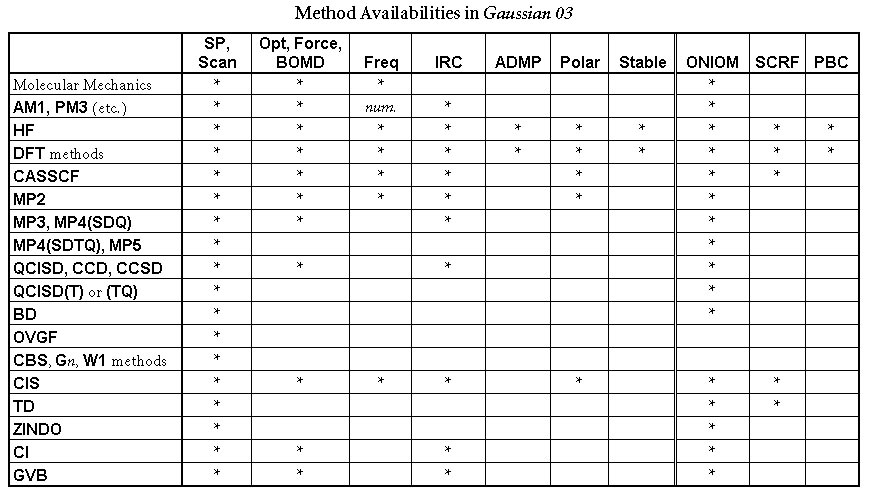 Method Availabilities in Gaussian 03

| | SP, Scan | Opt, Force, BOMD | Freq | IRC | ADMP | Polar | Stable | ONIOM | SCRF | PBC |
|---|---|---|---|---|---|---|---|---|---|---|
| Molecular Mechanics | * | * | * | | | | | * | | |
| AM1, PM3 (etc.) | * | * | num. | * | | | | * | | |
| HF | * | * | * | * | * | * | * | * | * | * |
| DFT methods | * | * | * | * | * | * | * | * | * | * |
| CASSCF | * | * | * | * | | * | | * | * | |
| MP2 | * | * | * | * | | * | | * | | |
| MP3, MP4(SDQ) | * | * | | * | | | | * | | |
| MP4(SDTQ), MP5 | * | | | | | | | * | | |
| QCISD, CCD, CCSD | * | * | | * | | | | * | | |
| QCISD(T) or (TQ) | * | | | | | | | * | | |
| BD | * | | | | | | | * | | |
| OVGF | * | | | | | | | | | |
| CBS, Gn, W1 methods | * | | | | | | | | | |
| CIS | * | * | * | * | | * | | * | * | |
| TD | * | | | | | | | * | * | |
| ZINDO | * | | | | | | | * | | |
| CI | * | * | | * | | | | * | | |
| GVB | * | * | | * | | | | * | | |